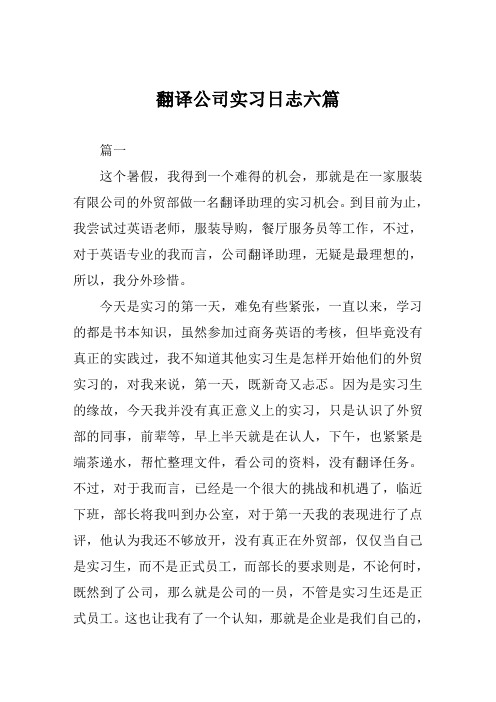 翻译公司实习日志六篇

篇一

这个暑假，我得到一个难得的机会，那就是在一家服装有限公司的外贸部做一名翻译助理的实习机会。到目前为止，我尝试过英语老师，服装导购，餐厅服务员等工作，不过，对于英语专业的我而言，公司翻译助理，无疑是最理想的，所以，我分外珍惜。

今天是实习的第一天，难免有些紧张，一直以来，学习的都是书本知识，虽然参加过商务英语的考核，但毕竟没有真正的实践过，我不知道其他实习生是怎样开始他们的外贸实习的，对我来说，第一天，既新奇又忐忑。因为是实习生的缘故，今天我并没有真正意义上的实习，只是认识了外贸部的同事，前辈等，早上半天就是在认人，下午，也紧紧是端茶递水，帮忙整理文件，看公司的资料，没有翻译任务。不过，对于我而言，已经是一个很大的挑战和机遇了，临近下班，部长将我叫到办公室，对于第一天我的表现进行了点评，他认为我还不够放开，没有真正在外贸部，仅仅当自己是实习生，而不是正式员工，而部长的要求则是，不论何时，既然到了公司，那么就是公司的一员，不管是实习生还是正式员工。这也让我有了一个认知，那就是企业是我们自己的，